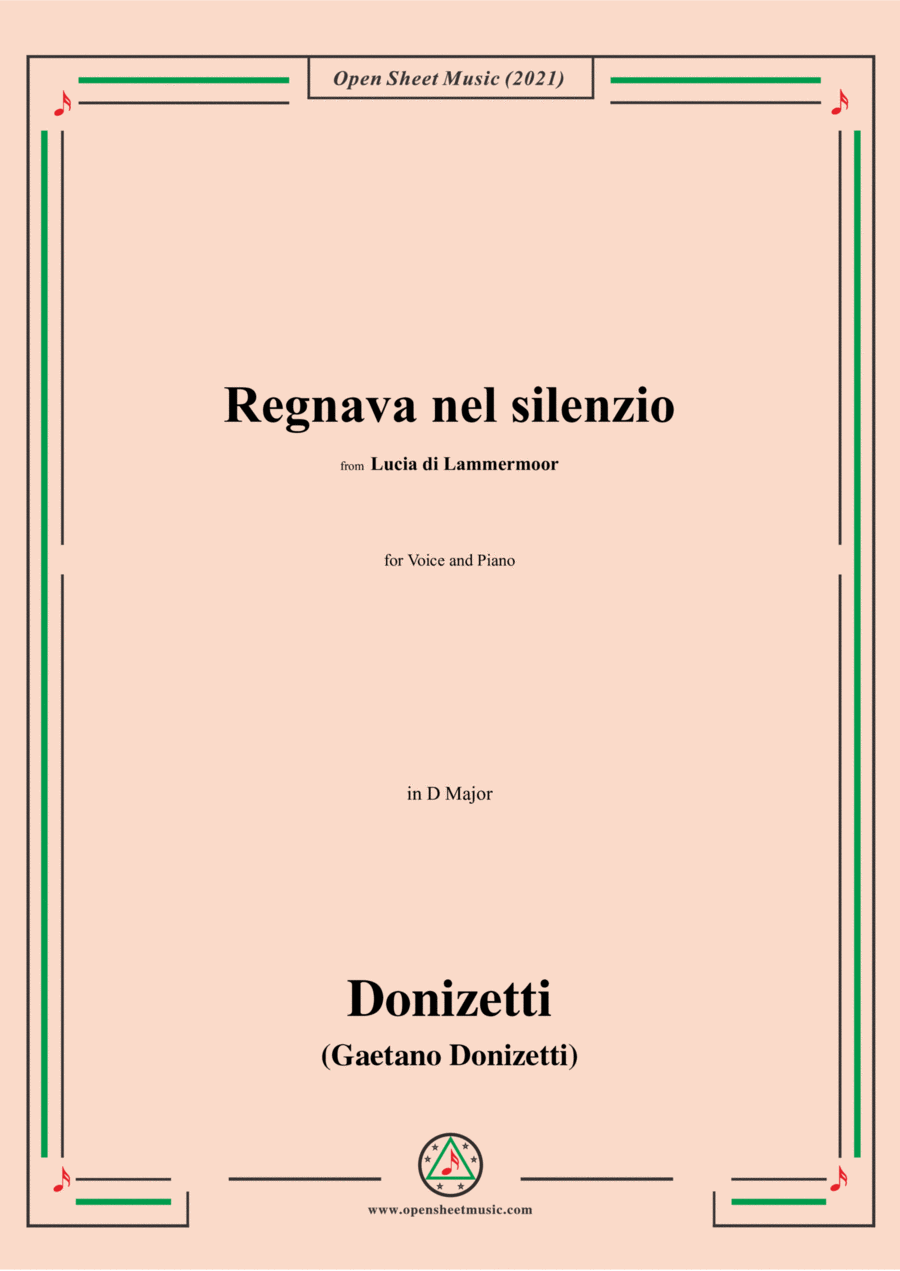 Open Sheet Music (2021)

Regnava nel silenzio

from Lucia di Lammermoor

for Voice and Piano

in D Major

Donizetti

(Gaetano Donizetti)

www.opensheetmusic.com